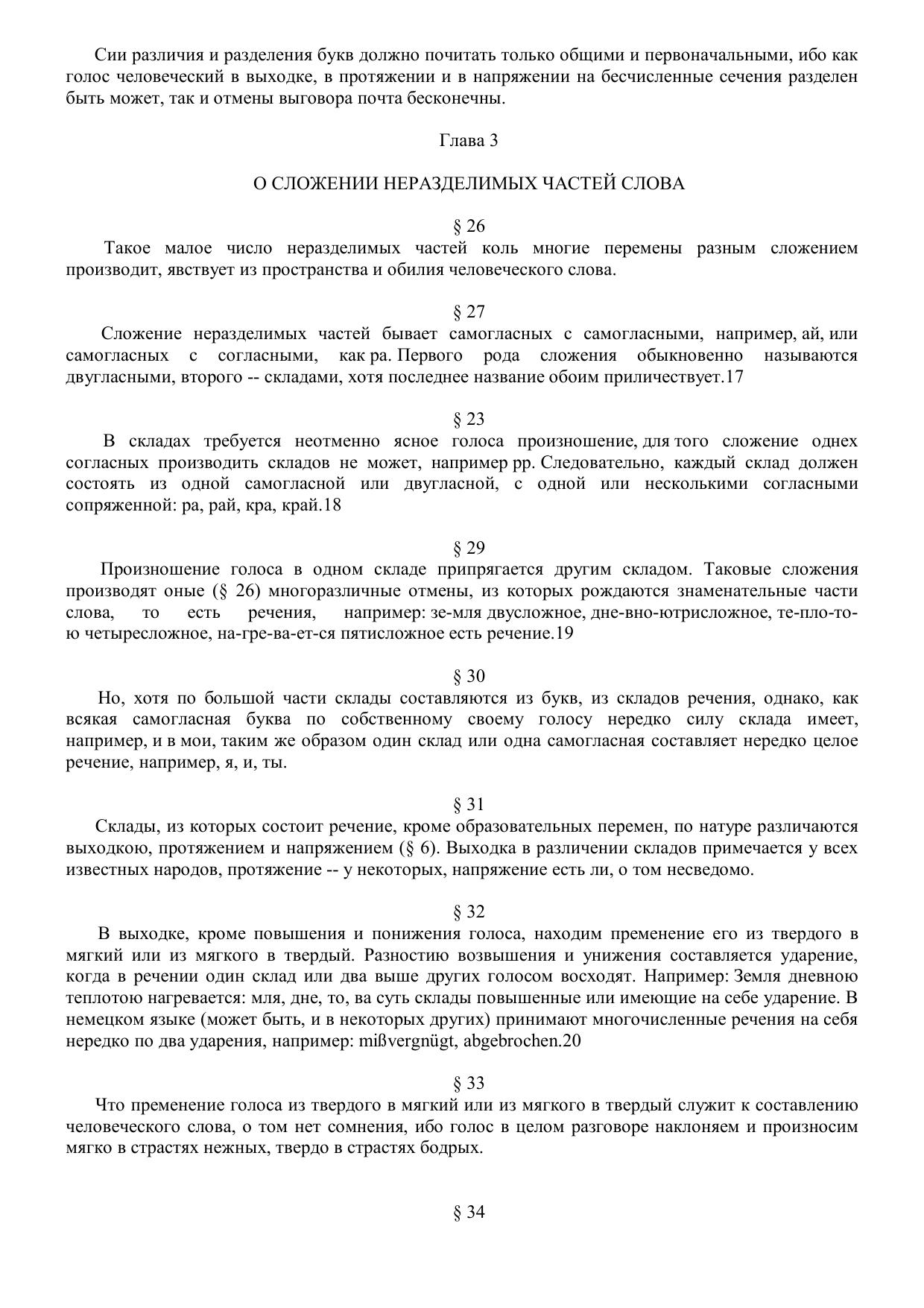 Сии различия и разделения букв должно почитать только общими и первоначальными, ибо как голос человеческий в выходке, в протяжении и в напряжении на бесчисленные сечения разделен быть может, так и отмены выговора почта бесконечны.

Глава 3

О СЛОЖЕНИИ НЕРАЗДЕЛИМЫХ ЧАСТЕЙ СЛОВА

§ 26

Такое малое число неразделимых частей коль многие перемены разным сложением производит, явствует из пространства и обилия человеческого слова.

§ 27

Сложение неразделимых частей бывает самогласных с самогласными, например, ай, или самогласных с согласными, как ра. Первого рода сложения обыкновенно называются двугласными, второго -- складами, хотя последнее название обоим приличествует.17

§ 23

В складах требуется неотменно ясное голоса произношение, для того сложение однех согласных производить складов не может, например рр. Следовательно, каждый склад должен состоять из одной самогласной или двугласной, с одной или несколькими согласными сопряженной: ра, рай, кра, край.18

§ 29

Произношение голоса в одном складе припрягается другим складом. Таковые сложения производят оные (§ 26) многоразличные отмены, из которых рождаются знаменательные части слова, то есть речения, например: зе-мля двусложное, дне-вно-ютрисложное, те-пло-то-ю четыресложное, на-гре-ва-ет-ся пятисложное есть речение.19

§ 30

Но, хотя по большой части склады составляются из букв, из складов речения, однако, как всякая самогласная буква по собственному своему голосу нередко силу склада имеет, например, и в мои, таким же образом один склад или одна самогласная составляет нередко целое речение, например, я, и, ты.

§ 31

Склады, из которых состоит речение, кроме образовательных перемен, по натуре различаются выходкою, протяжением и напряжением (§ 6). Выходка в различении складов примечается у всех известных народов, протяжение -- у некоторых, напряжение есть ли, о том несведомо.

§ 32

В выходке, кроме повышения и понижения голоса, находим пременение его из твердого в мягкий или из мягкого в твердый. Разностию возвышения и унижения составляется ударение, когда в речении один склад или два выше других голосом восходят. Например: Земля дневною теплотою нагревается: мля, дне, то, ва суть склады повышенные или имеющие на себе ударение. В немецком языке (может быть, и в некоторых других) принимают многочисленные речения на себя нередко по два ударения, например: mißvergnügt, abgebrochen.20

§ 33

Что пременение голоса из твердого в мягкий или из мягкого в твердый служит к составлению человеческого слова, о том нет сомнения, ибо голос в целом разговоре наклоняем и произносим мягко в страстях нежных, твердо в страстях бодрых.

§ 34